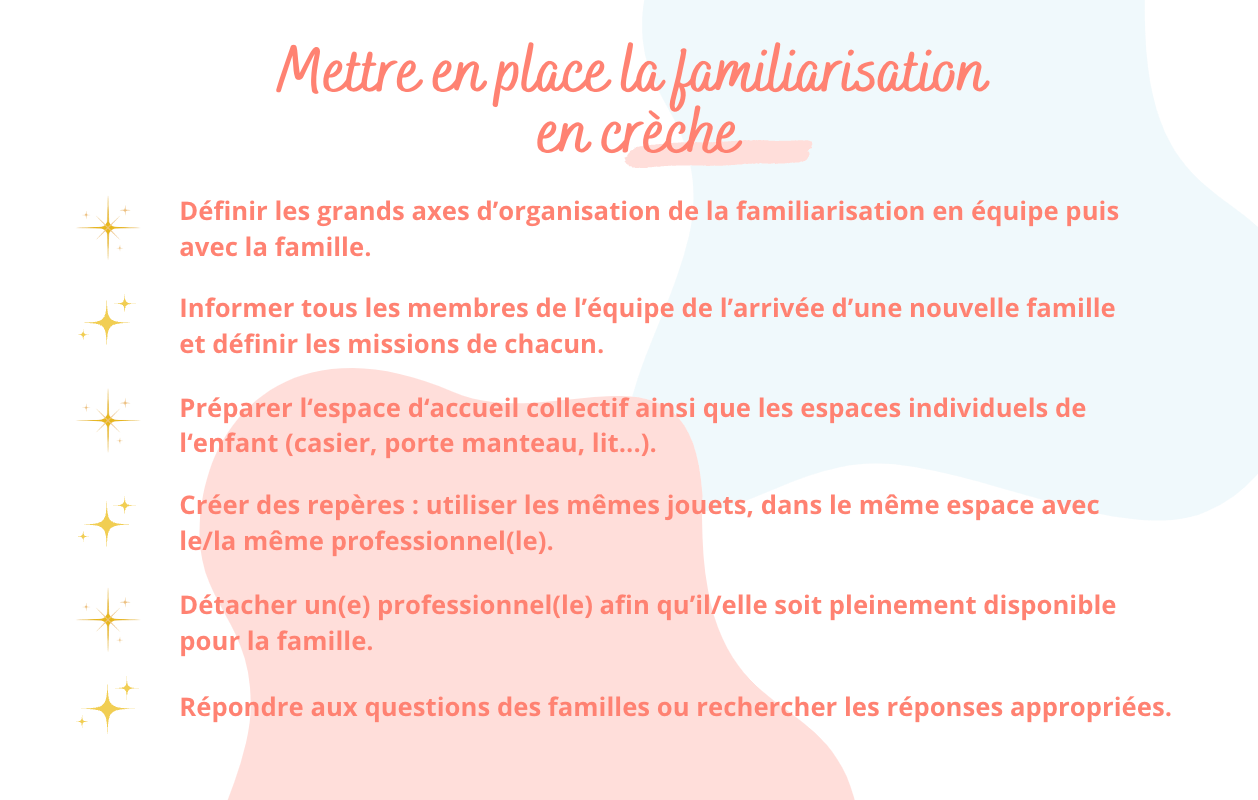 Mettre en place la familiarisation en crèche

Définir les grands axes d'organisation de la familiarisation en équipe puis avec la famille.

Informer tous les membres de l'équipe de l'arrivée d'une nouvelle famille et définir les missions de chacun.

Préparer l'espace d'accueil collectif ainsi que les espaces individuels de l'enfant (casier, porte manteau, lit...).

Créer des repères : utiliser les mêmes jouets, dans le même espace avec le/la même professionnel(le).

Détacher un(e) professionnel(le) afin qu'il/elle soit pleinement disponible pour la famille.

Répondre aux questions des familles ou rechercher les réponses appropriées.